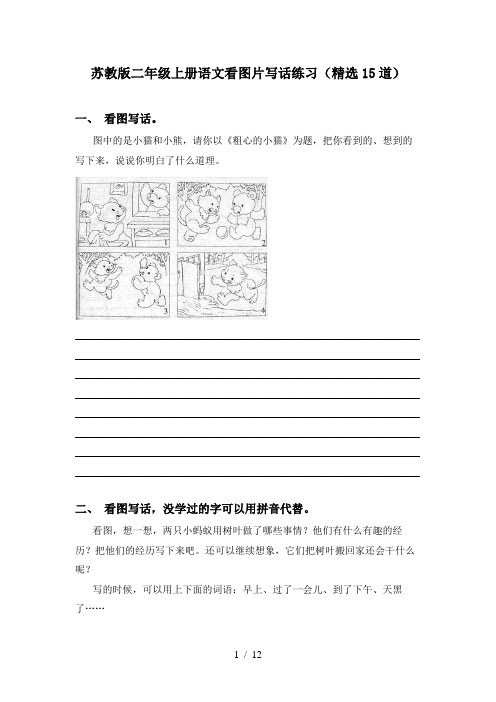 苏教版二年级上册语文看图片写话练习（精选15道）

一、 看图写话。

图中的是小猫和小熊，请你以《粗心的小猫》为题，把你看到的、想到的写下来，说说你明白了什么道理。

1

2

3

4

二、 看图写话，没学过的字可以用拼音代替。

看图，想一想，两只小蚂蚁用树叶做了哪些事情？他们有什么有趣的经历？把他们的经历写下来吧。还可以继续想象，它们把树叶搬回家还会干什么呢？

写的时候，可以用上下面的词语：早上、过了一会儿、到了下午、天黑了……

1 / 12